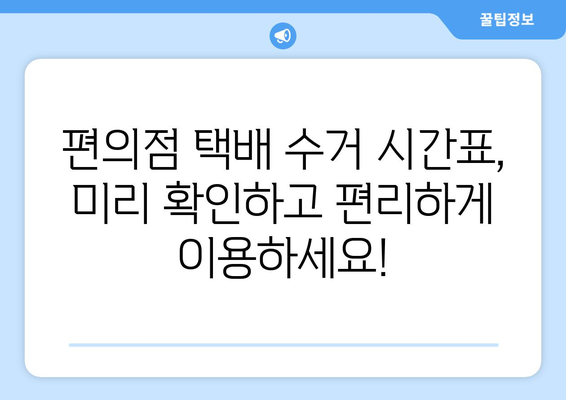 꿀팁정보

편의점 택배 수거 시간표, 미리 확인하고 편리하게 이용하세요!